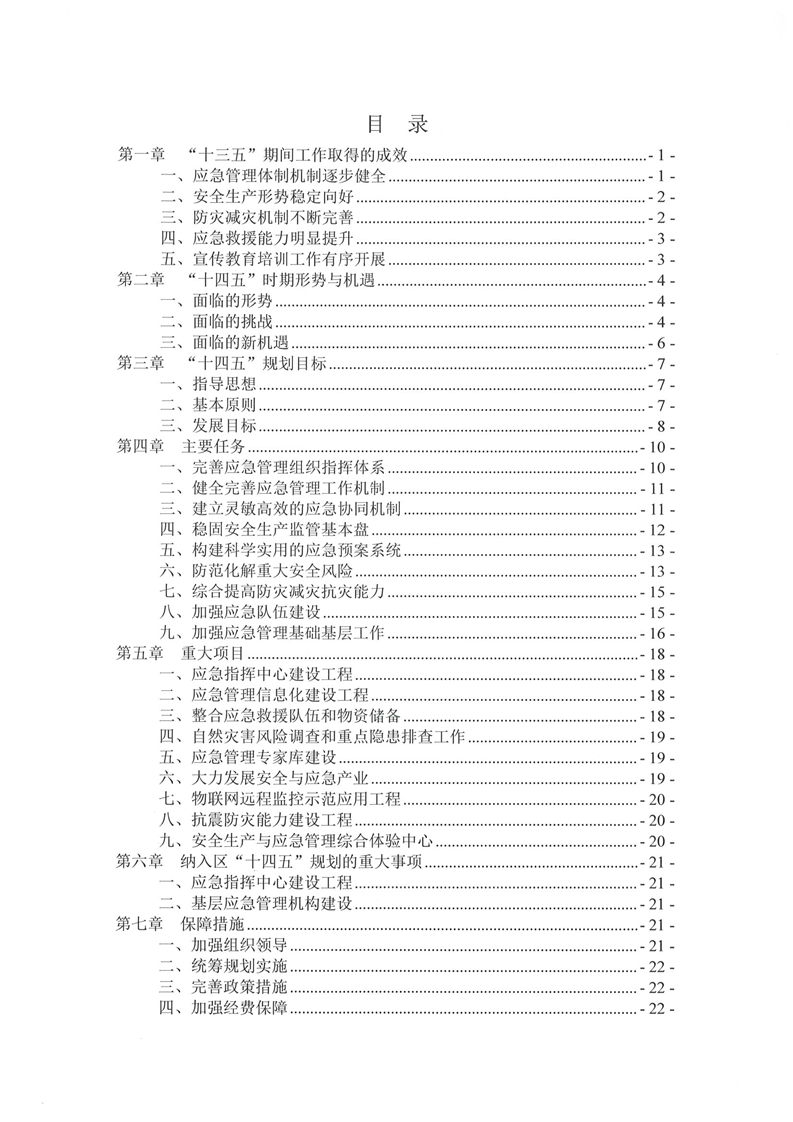 目 录

第一章 “十三五”期间工作取得的成效 - 1 -
一、应急管理体制机制逐步健全 - 1 -
二、安全生产形势稳定向好 - 2 -
三、防灾减灾机制不断完善 - 2 -
四、应急救援能力明显提升 - 3 -
五、宣传教育培训工作有序开展 - 3 -
第二章 “十四五”时期形势与机遇 - 4 -
一、面临的形势 - 4 -
二、面临的挑战 - 4 -
三、面临的新机遇 - 6 -
第三章 “十四五”规划目标 - 7 -
一、指导思想 - 7 -
二、基本原则 - 7 -
三、发展目标 - 8 -
第四章 主要任务 - 10 -
一、完善应急管理组织指挥体系 - 10 -
二、健全完善应急管理工作机制 - 11 -
三、建立灵敏高效的应急协同机制 - 11 -
四、稳固安全生产监管基本盘 - 12 -
五、构建科学实用的应急预案系统 - 13 -
六、防范化解重大安全风险 - 13 -
七、综合提高防灾减灾抗灾能力 - 15 -
八、加强应急队伍建设 - 15 -
九、加强应急管理基础基层工作 - 16 -
第五章 重大项目 - 18 -
一、应急指挥中心建设工程 - 18 -
二、应急管理信息化建设工程 - 18 -
三、整合应急救援队伍和物资储备 - 18 -
四、自然灾害风险调查和重点隐患排查工作 - 19 -
五、应急管理专家库建设 - 19 -
六、大力发展安全与应急产业 - 19 -
七、物联网远程监控示范应用工程 - 20 -
八、抗震防灾能力建设工程 - 20 -
九、安全生产与应急管理综合体验中心 - 20 -
第六章 纳入区“十四五”规划的重大事项 - 21 -
一、应急指挥中心建设工程 - 21 -
二、基层应急管理机构建设 - 21 -
第七章 保障措施 - 21 -
一、加强组织领导 - 21 -
二、统筹规划实施 - 22 -
三、完善政策措施 - 22 -
四、加强经费保障 - 22 -